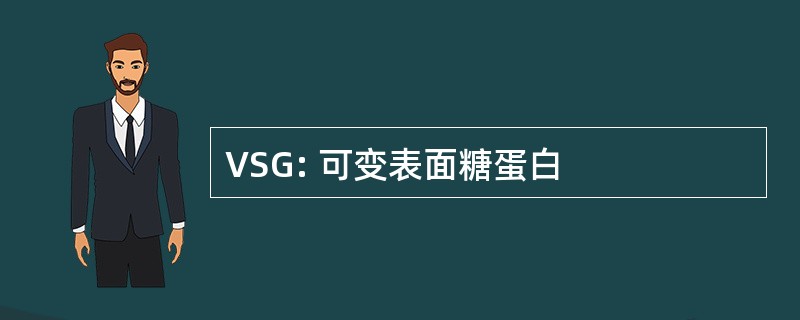 VSG: 可变表面糖蛋白